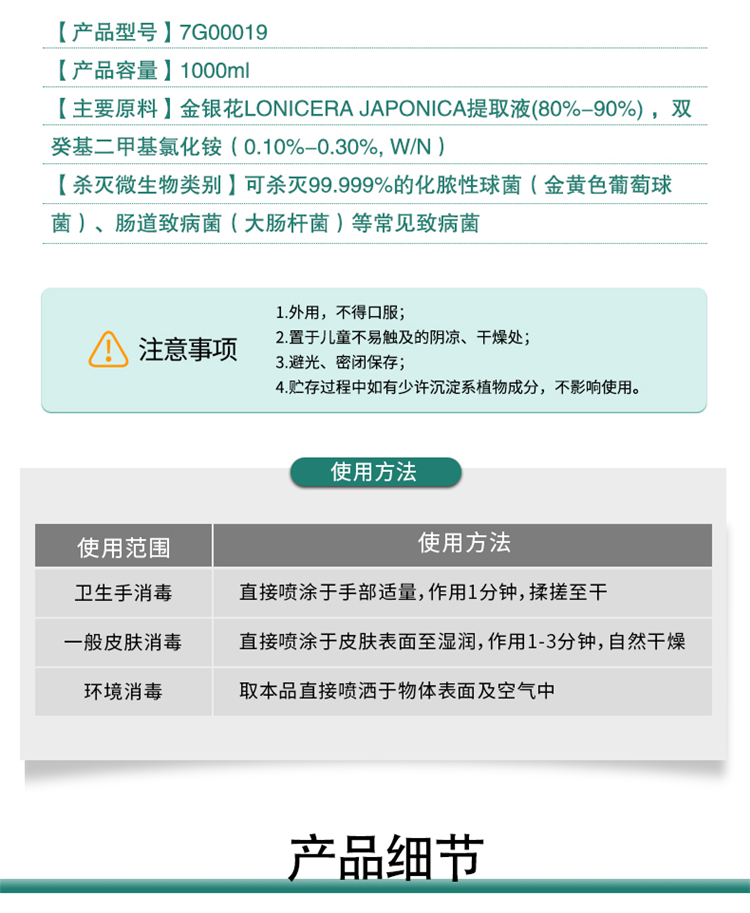 【产品型号】7G00019

【产品容量】1000ml

【主要原料】金银花LONICERA JAPONICA提取液(80%–90%)，双癸基二甲基氯化铵（0.10%–0.30%, W/N）

【杀灭微生物类别】可杀灭99.999%的化脓性球菌（金黄色葡萄球菌）、肠道致病菌（大肠杆菌）等常见致病菌

注意事项

1.外用，不得口服;
2.置于儿童不易触及的阴凉、干燥处;
3.避光、密闭保存;
4.贮存过程中如有少许沉淀系植物成分，不影响使用。

使用方法

| 使用范围 | 使用方法 |
|---|---|
| 卫生手消毒 | 直接喷涂于手部适量，作用1分钟，揉搓至干 |
| 一般皮肤消毒 | 直接喷涂于皮肤表面至湿润，作用1-3分钟，自然干燥 |
| 环境消毒 | 取本品直接喷洒于物体表面及空气中 |

产品细节